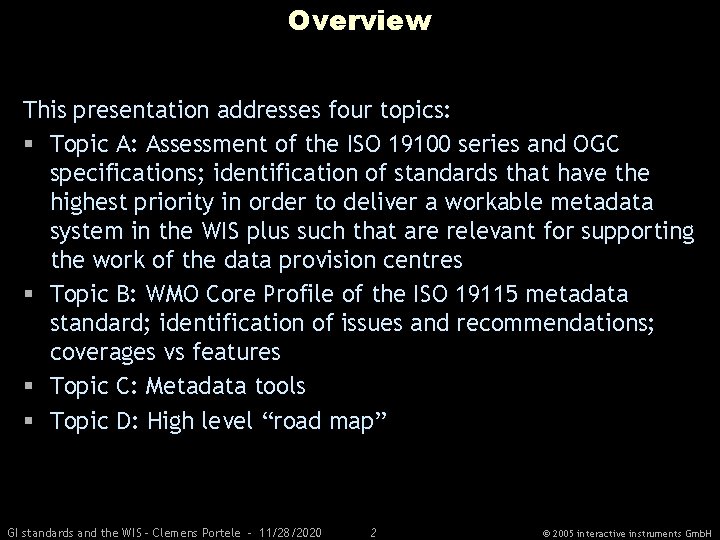 Overview

This presentation addresses four topics:

• Topic A: Assessment of the ISO 19100 series and OGC specifications; identification of standards that have the highest priority in order to deliver a workable metadata system in the WIS plus such that are relevant for supporting the work of the data provision centres
• Topic B: WMO Core Profile of the ISO 19115 metadata standard; identification of issues and recommendations; coverages vs features
• Topic C: Metadata tools
• Topic D: High level "road map"

GI standards and the WIS - Clemens Portele - 11/28/2020 2 © 2005 interactive instruments GmbH